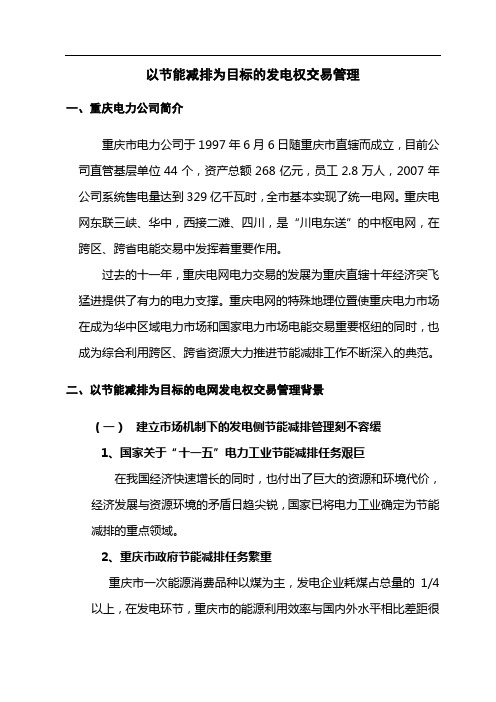 以节能减排为目标的发电权交易管理

一、重庆电力公司简介

重庆市电力公司于 1997 年 6 月 6 日随重庆市直辖而成立，目前公司直管基层单位 44 个，资产总额 268 亿元，员工 2.8 万人，2007 年公司系统售电量达到 329 亿千瓦时，全市基本实现了统一电网。重庆电网东联三峡、华中，西接二滩、四川，是“川电东送”的中枢电网，在跨区、跨省电能交易中发挥着重要作用。

过去的十一年，重庆电网电力交易的发展为重庆直辖十年经济突飞猛进提供了有力的电力支撑。重庆电网的特殊地理位置使重庆电力市场在成为华中区域电力市场和国家电力市场电能交易重要枢纽的同时，也成为综合利用跨区、跨省资源大力推进节能减排工作不断深入的典范。

二、以节能减排为目标的电网发电权交易管理背景

（一） 建立市场机制下的发电侧节能减排管理刻不容缓

1、国家关于“十一五”电力工业节能减排任务艰巨

在我国经济快速增长的同时，也付出了巨大的资源和环境代价，经济发展与资源环境的矛盾日趋尖锐，国家已将电力工业确定为节能减排的重点领域。

2、重庆市政府节能减排任务繁重

重庆市一次能源消费品种以煤为主，发电企业耗煤占总量的 1/4 以上，在发电环节，重庆市的能源利用效率与国内外水平相比差距很